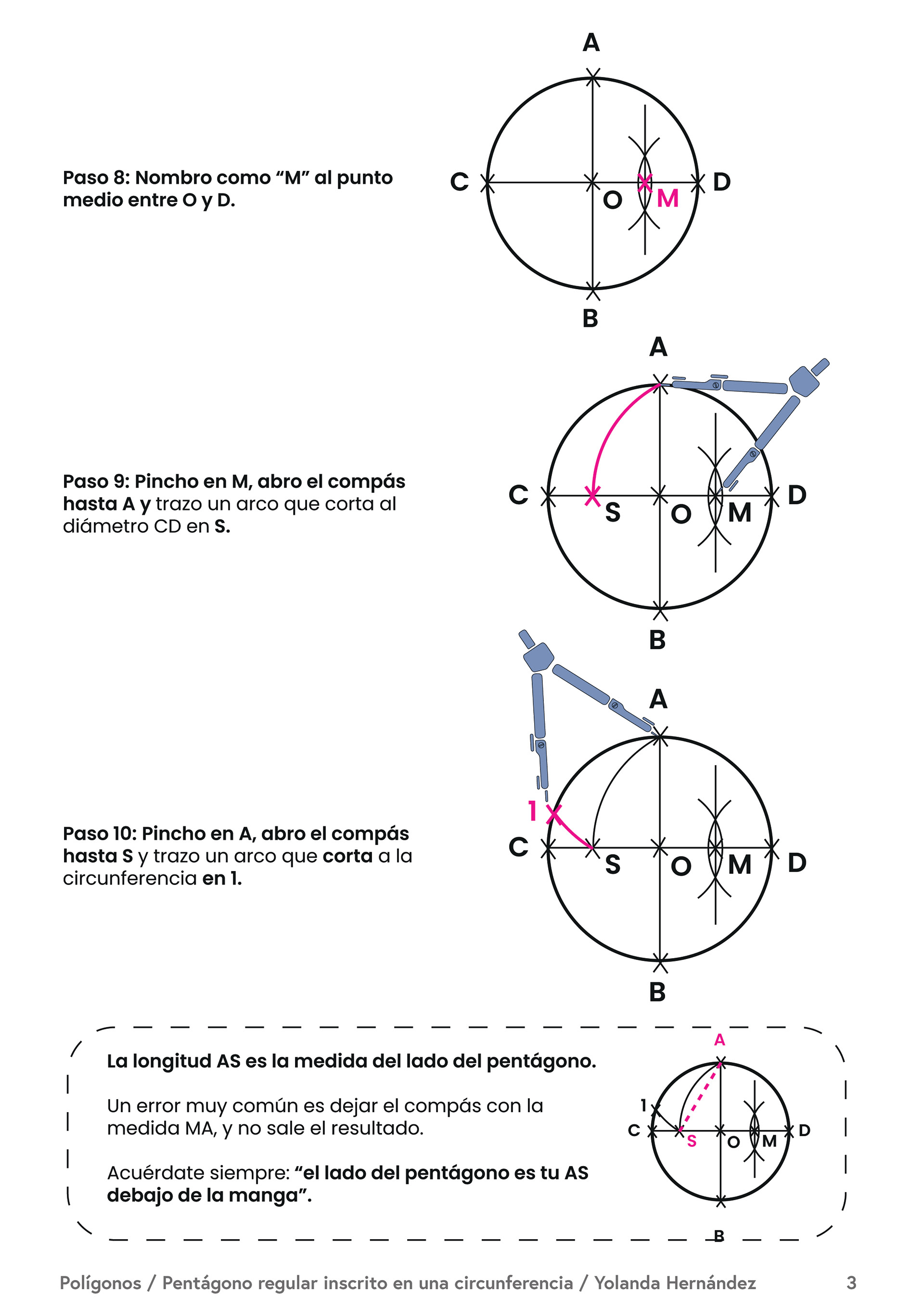 Paso 8: Nombro como “M” al punto medio entre O y D.

A
C
O
M
D
B

Paso 9: Pincho en M, abro el compás hasta A y trazo un arco que corta al diámetro CD en S.

A
C
S
O
M
D
B

Paso 10: Pincho en A, abro el compás hasta S y trazo un arco que corta a la circunferencia en 1.

A
1
C
S
O
M
D
B

La longitud AS es la medida del lado del pentágono.

Un error muy común es dejar el compás con la medida MA, y no sale el resultado.

Acuérdate siempre: “el lado del pentágono es tu AS debajo de la manga”.

A
1
C
S
O
M
D
B

Polígonos / Pentágono regular inscrito en una circunferencia / Yolanda Hernández 3